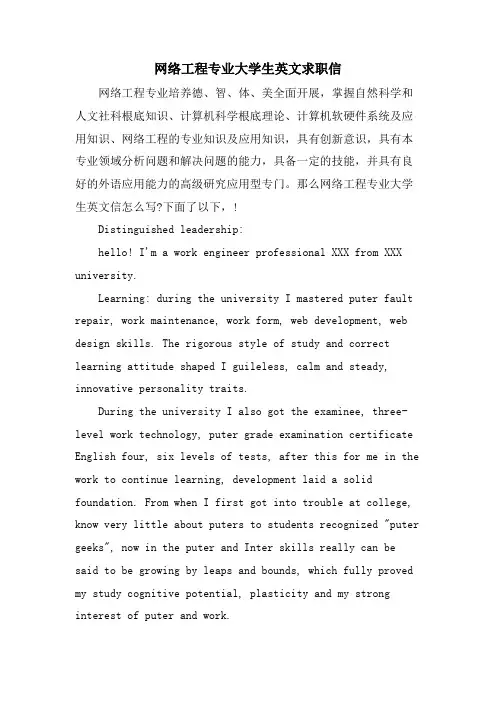 网络工程专业大学生英文求职信

网络工程专业培养德、智、体、美全面开展，掌握自然科学和人文社科根底知识、计算机科学根底理论、计算机软硬件系统及应用知识、网络工程的专业知识及应用知识，具有创新意识，具有本专业领域分析问题和解决问题的能力，具备一定的技能，并具有良好的外语应用能力的高级研究应用型专门。那么网络工程专业大学生英文信怎么写?下面了以下，!

Distinguished leadership:

hello! I'm a work engineer professional XXX from XXX university.

Learning: during the university I mastered puter fault repair, work maintenance, work form, web development, web design skills. The rigorous style of study and correct learning attitude shaped I guileless, calm and steady, innovative personality traits.

During the university I also got the examinee, three-level work technology, puter grade examination certificate English four, six levels of tests, after this for me in the work to continue learning, development laid a solid foundation. From when I first got into trouble at college, know very little about puters to students recognized "puter geeks", now in the puter and Inter skills really can be said to be growing by leaps and bounds, which fully proved my study cognitive potential, plasticity and my strong interest of puter and work.